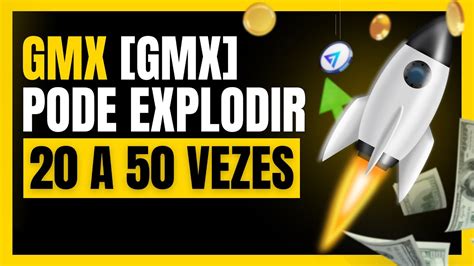 GMX [GMX]
PODE EXPLODIR
20 A 50 VEZES